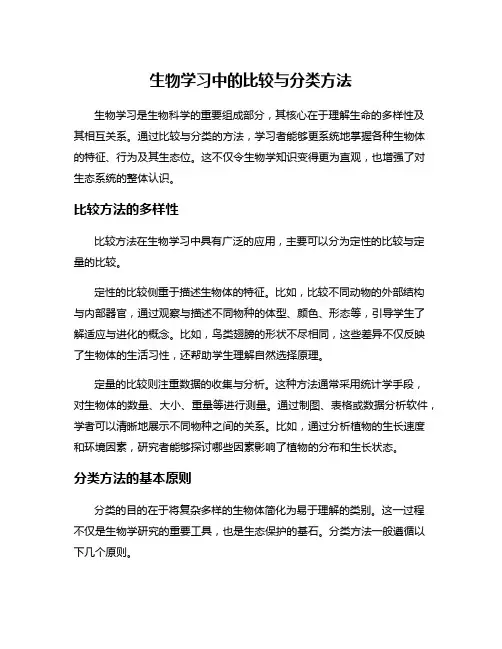 生物学习中的比较与分类方法

生物学习是生物科学的重要组成部分，其核心在于理解生命的多样性及其相互关系。通过比较与分类的方法，学习者能够更系统地掌握各种生物体的特征、行为及其生态位。这不仅令生物学知识变得更为直观，也增强了对生态系统的整体认识。

比较方法的多样性

比较方法在生物学习中具有广泛的应用，主要可以分为定性的比较与定量的比较。

定性的比较侧重于描述生物体的特征。比如，比较不同动物的外部结构与内部器官，通过观察与描述不同物种的体型、颜色、形态等，引导学生了解适应与进化的概念。比如，鸟类翅膀的形状不尽相同，这些差异不仅反映了生物体的生活习性，还帮助学生理解自然选择原理。

定量的比较则注重数据的收集与分析。这种方法通常采用统计学手段，对生物体的数量、大小、重量等进行测量。通过制图、表格或数据分析软件，学者可以清晰地展示不同物种之间的关系。比如，通过分析植物的生长速度和环境因素，研究者能够探讨哪些因素影响了植物的分布和生长状态。

分类方法的基本原则

分类的目的在于将复杂多样的生物体简化为易于理解的类别。这一过程不仅是生物学研究的重要工具，也是生态保护的基石。分类方法一般遵循以下几个原则。